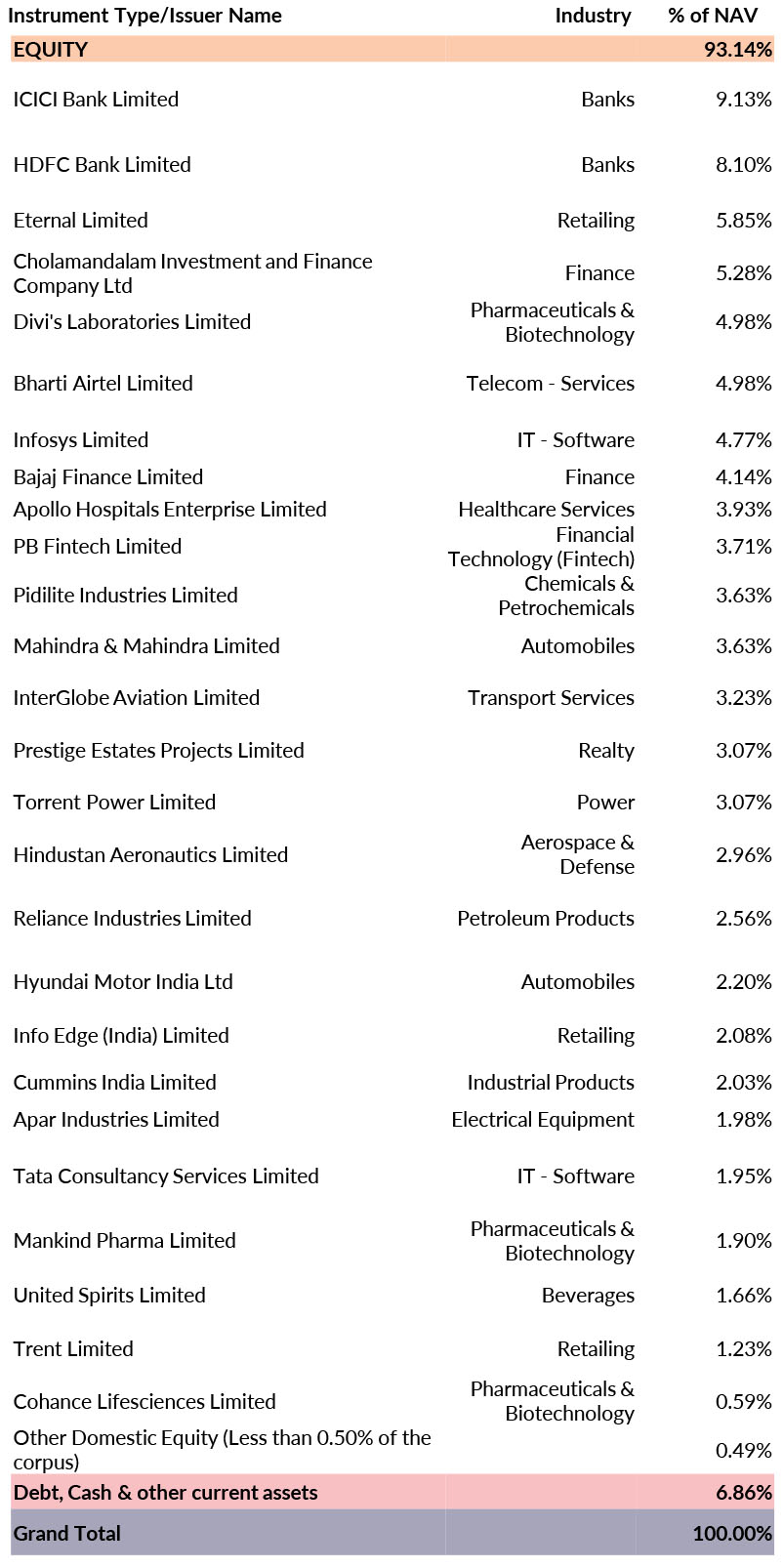 | Instrument Type/Issuer Name | Industry | % of NAV |
|---|---|---|
| EQUITY | | 93.14% |
| ICICI Bank Limited | Banks | 9.13% |
| HDFC Bank Limited | Banks | 8.10% |
| Eternal Limited | Retailing | 5.85% |
| Cholamandalam Investment and Finance Company Ltd | Finance | 5.28% |
| Divi's Laboratories Limited | Pharmaceuticals & Biotechnology | 4.98% |
| Bharti Airtel Limited | Telecom - Services | 4.98% |
| Infosys Limited | IT - Software | 4.77% |
| Bajaj Finance Limited | Finance | 4.14% |
| Apollo Hospitals Enterprise Limited | Healthcare Services | 3.93% |
| PB Fintech Limited | Financial Technology (Fintech) | 3.71% |
| Pidilite Industries Limited | Chemicals & Petrochemicals | 3.63% |
| Mahindra & Mahindra Limited | Automobiles | 3.63% |
| InterGlobe Aviation Limited | Transport Services | 3.23% |
| Prestige Estates Projects Limited | Realty | 3.07% |
| Torrent Power Limited | Power | 3.07% |
| Hindustan Aeronautics Limited | Aerospace & Defense | 2.96% |
| Reliance Industries Limited | Petroleum Products | 2.56% |
| Hyundai Motor India Ltd | Automobiles | 2.20% |
| Info Edge (India) Limited | Retailing | 2.08% |
| Cummins India Limited | Industrial Products | 2.03% |
| Apar Industries Limited | Electrical Equipment | 1.98% |
| Tata Consultancy Services Limited | IT - Software | 1.95% |
| Mankind Pharma Limited | Pharmaceuticals & Biotechnology | 1.90% |
| United Spirits Limited | Beverages | 1.66% |
| Trent Limited | Retailing | 1.23% |
| Cohance Lifesciences Limited | Pharmaceuticals & Biotechnology | 0.59% |
| Other Domestic Equity (Less than 0.50% of the corpus) | | 0.49% |
| Debt, Cash & other current assets | | 6.86% |
| Grand Total | | 100.00% |